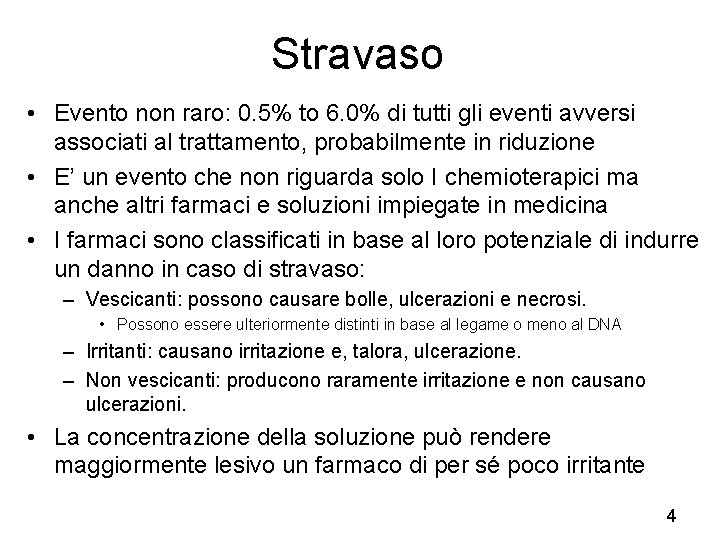 Stravaso

• Evento non raro: 0.5% to 6.0% di tutti gli eventi avversi associati al trattamento, probabilmente in riduzione

• E' un evento che non riguarda solo I chemioterapici ma anche altri farmaci e soluzioni impiegate in medicina

• I farmaci sono classificati in base al loro potenziale di indurre un danno in caso di stravaso:
– Vescicanti: possono causare bolle, ulcerazioni e necrosi.
• Possono essere ulteriormente distinti in base al legame o meno al DNA
– Irritanti: causano irritazione e, talora, ulcerazione.
– Non vescicanti: producono raramente irritazione e non causano ulcerazioni.

• La concentrazione della soluzione può rendere maggiormente lesivo un farmaco di per sé poco irritante

4